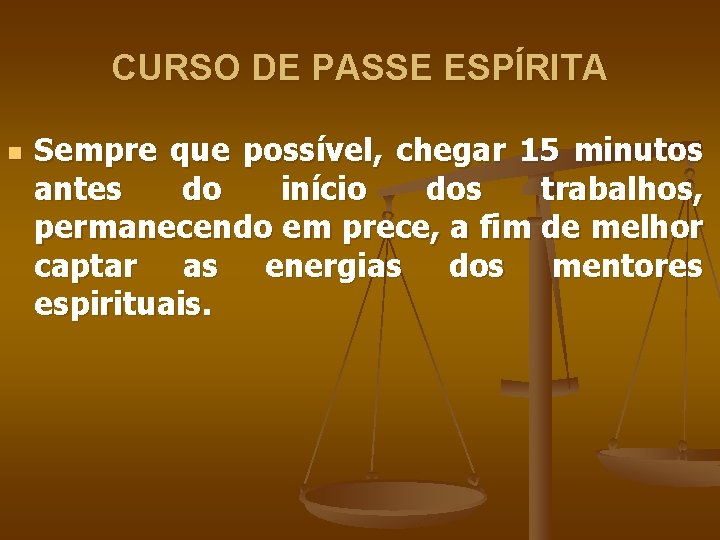 CURSO DE PASSE ESPÍRITA

Sempre que possível, chegar 15 minutos antes do início dos trabalhos, permanecendo em prece, a fim de melhor captar as energias dos mentores espirituais.